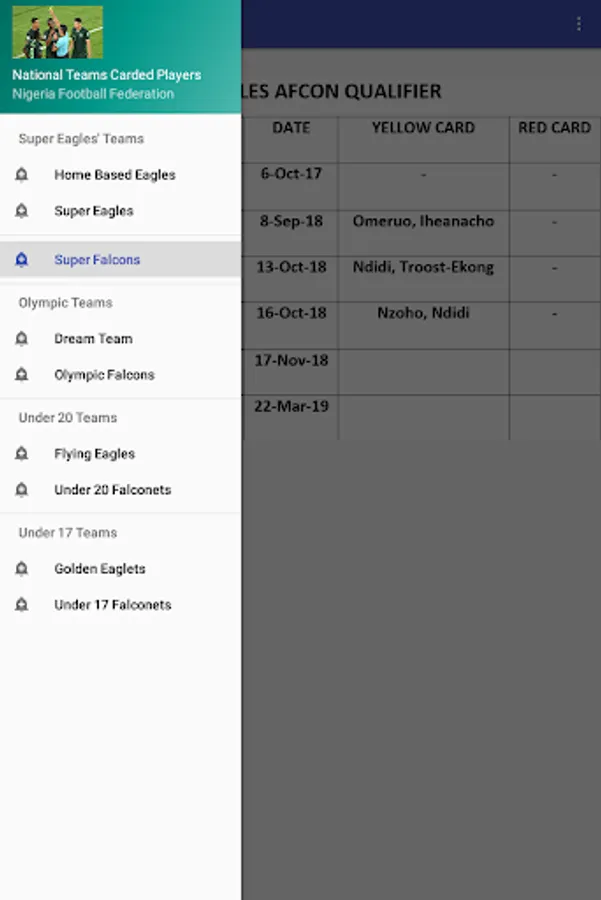 National Teams Carded Players
Nigeria Football Federation

Super Eagles' Teams
Home Based Eagles
Super Eagles
Super Falcons
Olympic Teams
Dream Team
Olympic Falcons
Under 20 Teams
Flying Eagles
Under 20 Falconets
Under 17 Teams
Golden Eaglets
Under 17 Falconets

LES AFCON QUALIFIER

| DATE | YELLOW CARD | RED CARD |
|---|---|---|
| 6-Oct-17 | - | - |
| 8-Sep-18 | Omeruo, Iheanacho | - |
| 13-Oct-18 | Ndidi, Troost-Ekong | - |
| 16-Oct-18 | Nzoho, Ndidi | - |
| 17-Nov-18 | | |
| 22-Mar-19 | | |